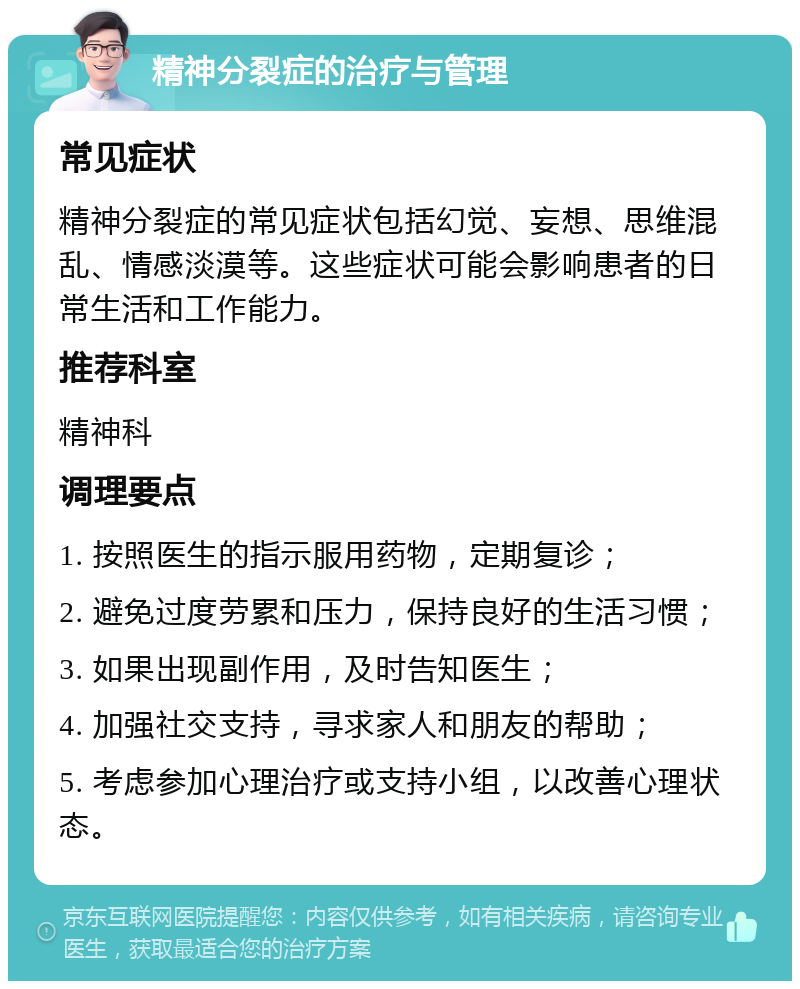 精神分裂症的治疗与管理

常见症状

精神分裂症的常见症状包括幻觉、妄想、思维混乱、情感淡漠等。这些症状可能会影响患者的日常生活和工作能力。

推荐科室

精神科

调理要点

1. 按照医生的指示服用药物，定期复诊；

2. 避免过度劳累和压力，保持良好的生活习惯；

3. 如果出现副作用，及时告知医生；

4. 加强社交支持，寻求家人和朋友的帮助；

5. 考虑参加心理治疗或支持小组，以改善心理状态。

京东互联网医院提醒您：内容仅供参考，如有相关疾病，请咨询专业医生，获取最适合您的治疗方案